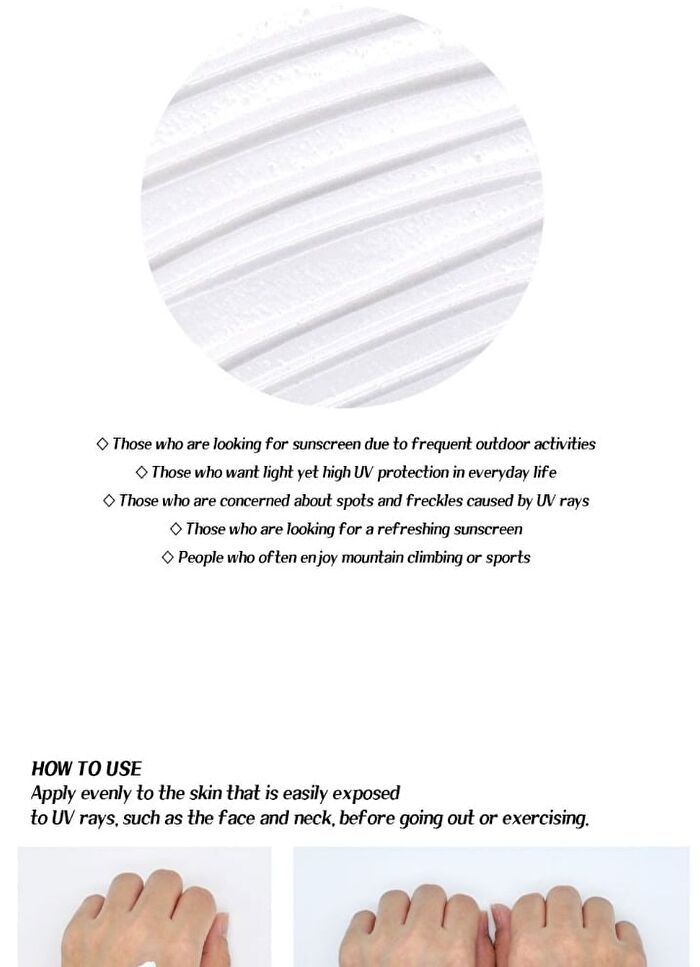 ◇ Those who are looking for sunscreen due to frequent outdoor activities
◇ Those who want light yet high UV protection in everyday life
◇ Those who are concerned about spots and freckles caused by UV rays
◇ Those who are looking for a refreshing sunscreen
◇ People who often enjoy mountain climbing or sports

HOW TO USE
Apply evenly to the skin that is easily exposed to UV rays, such as the face and neck, before going out or exercising.